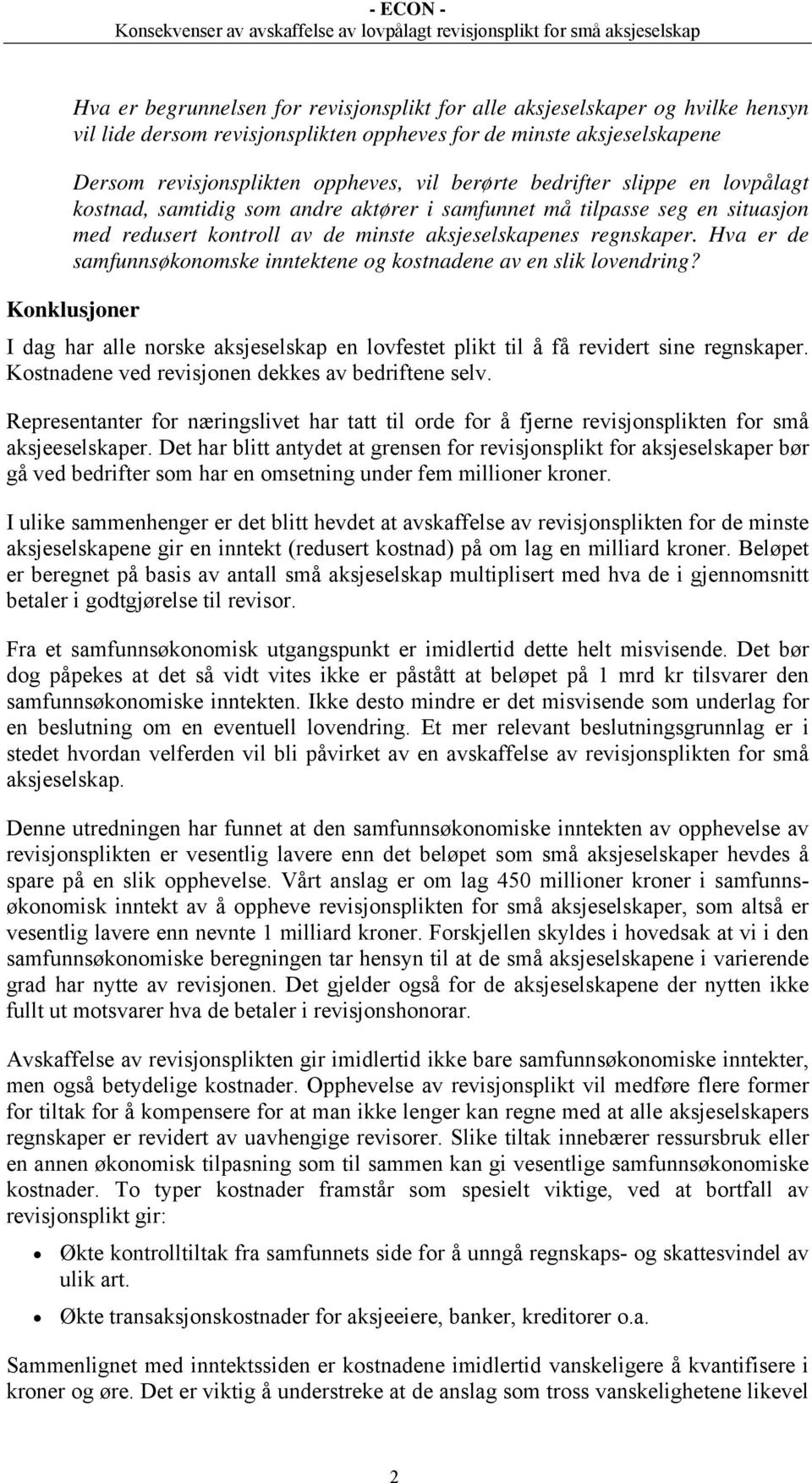 - ECON -
Konsekvenser av avskaffelse av lovpålagt revisjonsplikt for små aksjeselskap

Hva er begrunnelsen for revisjonsplikt for alle aksjeselskaper og hvilke hensyn vil lide dersom revisjonsplikten oppheves for de minste aksjeselskapene

Dersom revisjonsplikten oppheves, vil berørte bedrifter slippe en lovpålagt kostnad, samtidig som andre aktører i samfunnet må tilpasse seg en situasjon med redusert kontroll av de minste aksjeselskapenes regnskaper. Hva er de samfunnsøkonomske inntektene og kostnadene av en slik lovendring?

Konklusjoner

I dag har alle norske aksjeselskap en lovfestet plikt til å få revidert sine regnskaper. Kostnadene ved revisjonen dekkes av bedriftene selv.

Representanter for næringslivet har tatt til orde for å fjerne revisjonsplikten for små aksjeeselskaper. Det har blitt antydet at grensen for revisjonsplikt for aksjeselskaper bør gå ved bedrifter som har en omsetning under fem millioner kroner.

I ulike sammenhenger er det blitt hevdet at avskaffelse av revisjonsplikten for de minste aksjeselskapene gir en inntekt (redusert kostnad) på om lag en milliard kroner. Beløpet er beregnet på basis av antall små aksjeselskap multiplisert med hva de i gjennomsnitt betaler i godtgjørelse til revisor.

Fra et samfunnsøkonomisk utgangspunkt er imidlertid dette helt misvisende. Det bør dog påpekes at det så vidt vites ikke er påstått at beløpet på 1 mrd kr tilsvarer den samfunnsøkonomiske inntekten. Ikke desto mindre er det misvisende som underlag for en beslutning om en eventuell lovendring. Et mer relevant beslutningsgrunnlag er i stedet hvordan velferden vil bli påvirket av en avskaffelse av revisjonsplikten for små aksjeselskap.

Denne utredningen har funnet at den samfunnsøkonomiske inntekten av opphevelse av revisjonsplikten er vesentlig lavere enn det beløpet som små aksjeselskaper hevdes å spare på en slik opphevelse. Vårt anslag er om lag 450 millioner kroner i samfunnsøkonomisk inntekt av å oppheve revisjonsplikten for små aksjeselskaper, som altså er vesentlig lavere enn nevnte 1 milliard kroner. Forskjellen skyldes i hovedsak at vi i den samfunnsøkonomiske beregningen tar hensyn til at de små aksjeselskapene i varierende grad har nytte av revisjonen. Det gjelder også for de aksjeselskapene der nytten ikke fullt ut motsvarer hva de betaler i revisjonshonorar.

Avskaffelse av revisjonsplikten gir imidlertid ikke bare samfunnsøkonomiske inntekter, men også betydelige kostnader. Opphevelse av revisjonsplikt vil medføre flere former for tiltak for å kompensere for at man ikke lenger kan regne med at alle aksjeselskapers regnskaper er revidert av uavhengige revisorer. Slike tiltak innebærer ressursbruk eller en annen økonomisk tilpasning som til sammen kan gi vesentlige samfunnsøkonomiske kostnader. To typer kostnader framstår som spesielt viktige, ved at bortfall av revisjonsplikt gir:

• Økte kontrolltiltak fra samfunnets side for å unngå regnskaps- og skattesvindel av ulik art.

• Økte transaksjonskostnader for aksjeeiere, banker, kreditorer o.a.

Sammenlignet med inntektssiden er kostnadene imidlertid vanskeligere å kvantifisere i kroner og øre. Det er viktig å understreke at de anslag som tross vanskelighetene likevel

2